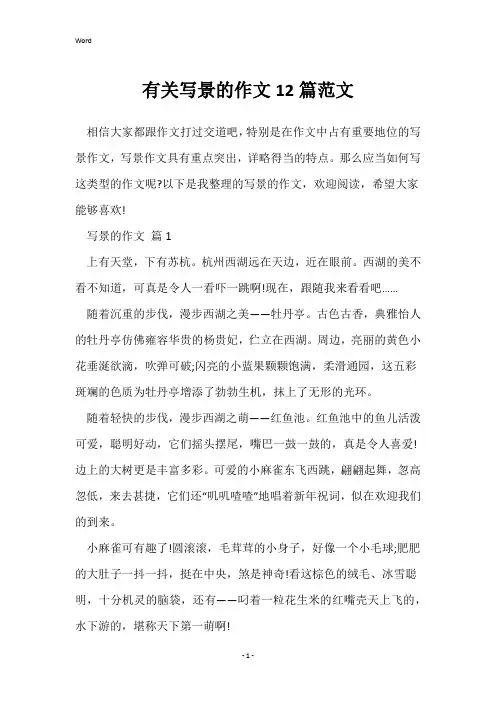 Word

有关写景的作文12篇范文

相信大家都跟作文打过交道吧，特别是在作文中占有重要地位的写景作文，写景作文具有重点突出，详略得当的特点。那么应当如何写这类型的作文呢?以下是我整理的写景的作文，欢迎阅读，希望大家能够喜欢!

写景的作文 篇1

上有天堂，下有苏杭。杭州西湖远在天边，近在眼前。西湖的美不看不知道，可真是令人一看吓一跳啊!现在，跟随我来看看吧……

随着沉重的步伐，漫步西湖之美——牡丹亭。古色古香，典雅怡人的牡丹亭仿佛雍容华贵的杨贵妃，伫立在西湖。周边，亮丽的黄色小花垂涎欲滴，吹弹可破;闪亮的小蓝果颗颗饱满，柔滑通园，这五彩斑斓的色质为牡丹亭增添了勃勃生机，抹上了无形的光环。

随着轻快的步伐，漫步西湖之萌——红鱼池。红鱼池中的鱼儿活泼可爱，聪明好动，它们摇头摆尾，嘴巴一鼓一鼓的，真是令人喜爱!边上的大树更是丰富多彩。可爱的小麻雀东飞西跳，翩翩起舞，忽高忽低，来去甚捷，它们还“叽叽喳喳”地唱着新年祝词，似在欢迎我们的到来。

小麻雀可有趣了!圆滚滚，毛茸茸的小身子，好像一个小毛球;肥肥的大肚子一抖一抖，挺在中央，煞是神奇!看这棕色的绒毛、冰雪聪明，十分机灵的脑袋，还有——叼着一粒花生米的红嘴壳天上飞的，水下游的，堪称天下第一萌啊!

- 1 -